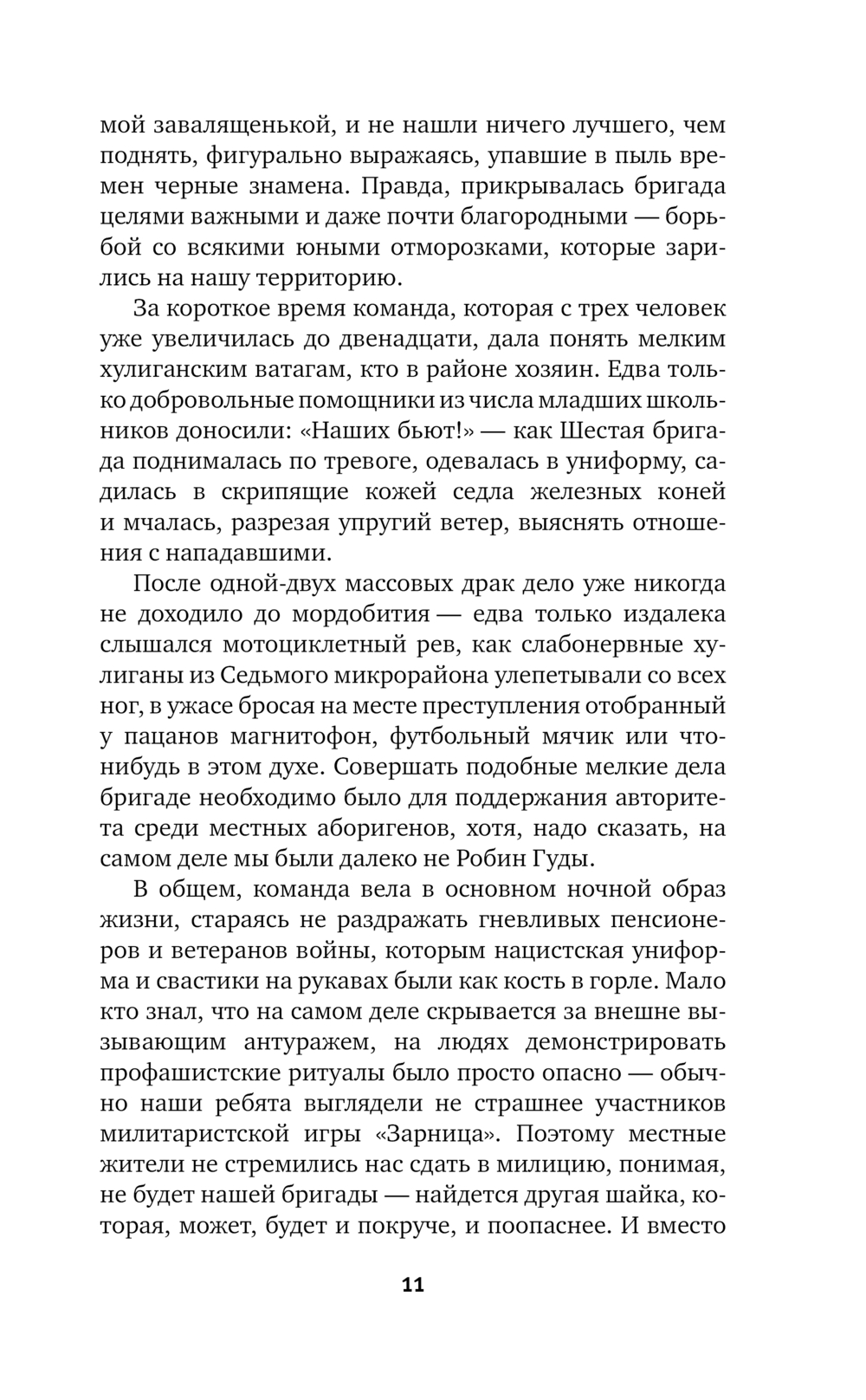 мой завалященькой, и не нашли ничего лучшего, чем поднять, фигурально выражаясь, упавшие в пыль времен черные знамена. Правда, прикрывалась бригада целями важными и даже почти благородными — борьбой со всякими юными отморозками, которые зарились на нашу территорию.

За короткое время команда, которая с трех человек уже увеличилась до двенадцати, дала понять мелким хулиганским ватагам, кто в районе хозяин. Едва только добровольные помощники из числа младших школьников доносили: «Наших бьют!» — как Шестая бригада поднималась по тревоге, одевалась в униформу, садилась в скрипящие кожей седла железных коней и мчалась, разрезая упругий ветер, выяснять отношения с нападавшими.

После одной-двух массовых драк дело уже никогда не доходило до мордобития — едва только издалека слышался мотоциклетный рев, как слабонервные хулиганы из Седьмого микрорайона улепетывали со всех ног, в ужасе бросая на месте преступления отобранный у пацанов магнитофон, футбольный мячик или что-нибудь в этом духе. Совершать подобные мелкие дела бригаде необходимо было для поддержания авторитета среди местных аборигенов, хотя, надо сказать, на самом деле мы были далеко не Робин Гуды.

В общем, команда вела в основном ночной образ жизни, стараясь не раздражать гневливых пенсионеров и ветеранов войны, которым нацистская униформа и свастики на рукавах были как кость в горле. Мало кто знал, что на самом деле скрывается за внешне вызывающим антуражем, на людях демонстрировать профашистские ритуалы было просто опасно — обычно наши ребята выглядели не страшнее участников милитаристской игры «Зарница». Поэтому местные жители не стремились нас сдать в милицию, понимая, не будет нашей бригады — найдется другая шайка, которая, может, будет и покруче, и поопаснее. И вместо

11